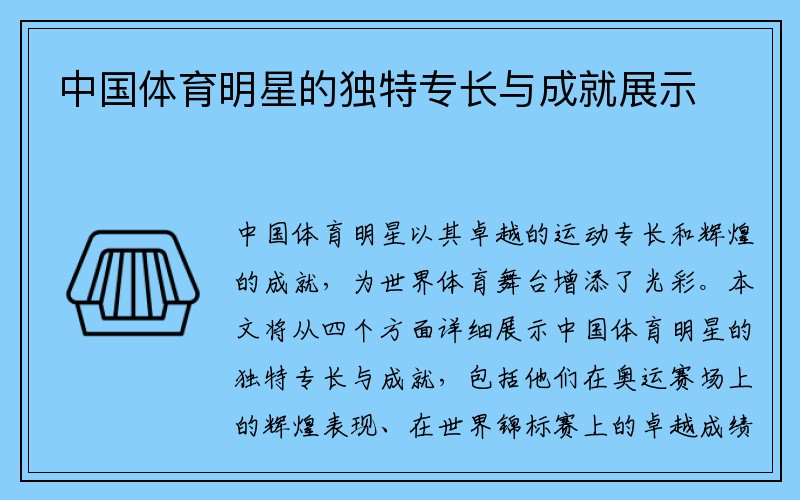 中国体育明星的独特专长与成就展示

中国体育明星以其卓越的运动专长和辉煌的成就，为世界体育舞台增添了光彩。本文将从四个方面详细展示中国体育明星的独特专长与成就，包括他们在奥运赛场上的辉煌表现、在世界锦标赛上的卓越成绩